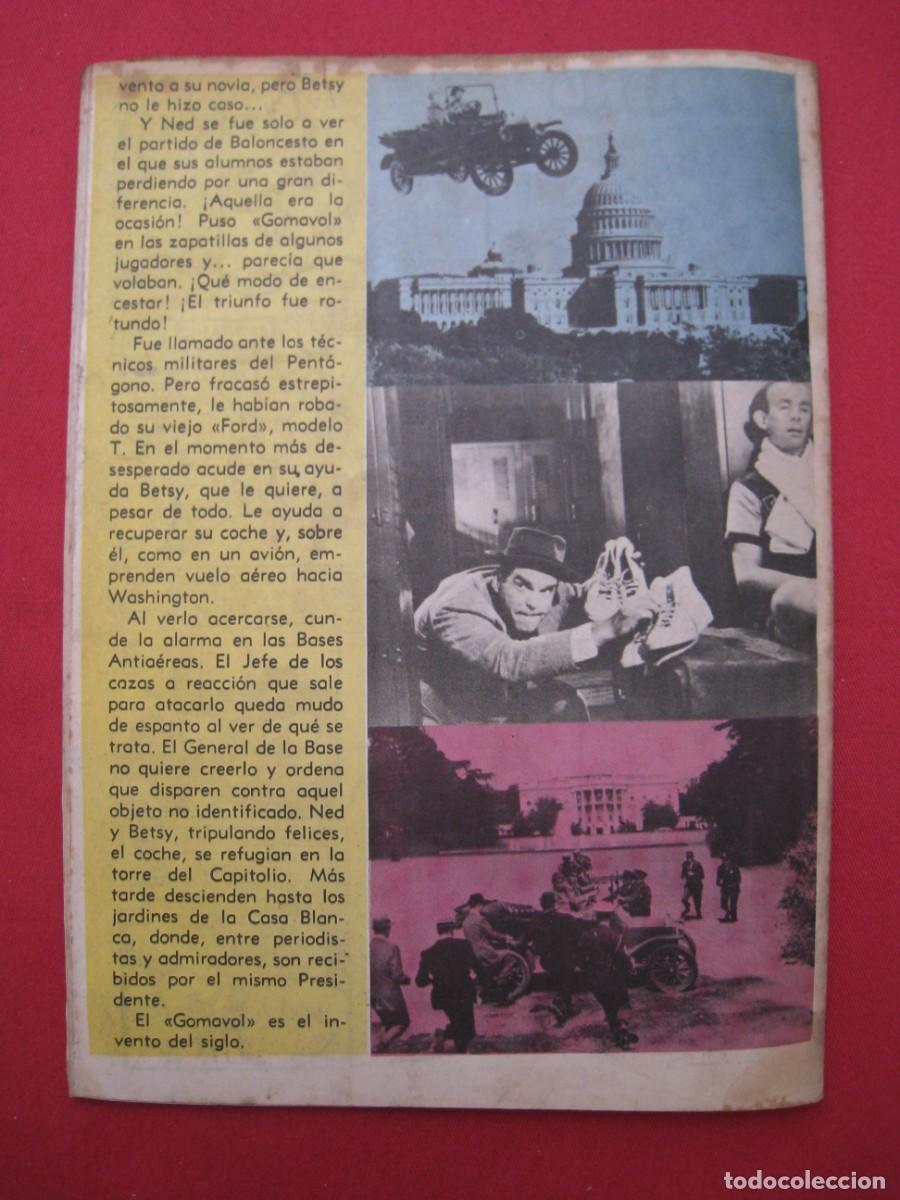 vento a su novia, pero Betsy no le hizo caso...

Y Ned se fue solo a ver el partido de Baloncesto en el que sus alumnos estaban perdiendo por una gran diferencia. ¡Aquella era la ocasión! Puso «Gomavol» en las zapatillas de algunos jugadores y... parecía que volaban. ¡Qué modo de encestar! ¡El triunfo fue rotundo!

Fue llamado ante los técnicos militares del Pentágono. Pero fracasó estrepitosamente, le habían robado su viejo «Ford», modelo T. En el momento más desesperado acude en su ayuda Betsy, que le quiere, a pesar de todo. Le ayuda a recuperar su coche y, sobre él, como en un avión, emprenden vuelo aéreo hacia Washington.

Al verlo acercarse, cunde la alarma en las Bases Antiaéreas. El Jefe de los cazas a reacción que sale para atacarlo queda mudo de espanto al ver de qué se trata. El General de la Base no quiere creerlo y ordena que disparen contra aquel objeto no identificado. Ned y Betsy, tripulando felices, el coche, se refugian en la torre del Capitolio. Más tarde descienden hasta los jardines de la Casa Blanca, donde, entre periodistas y admiradores, son recibidos por el mismo Presidente.

El «Gomavol» es el invento del siglo.

todocoleccion